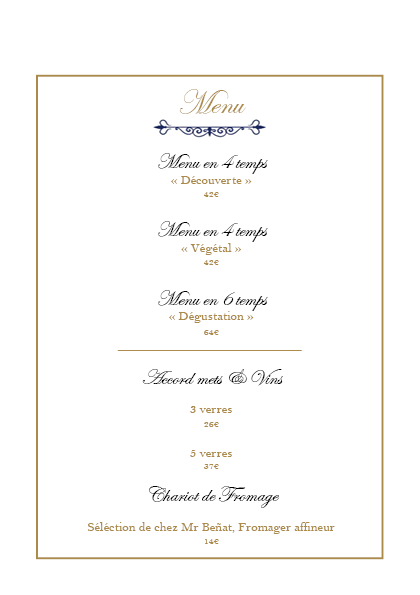 Menu

Menu en 4 temps
« Découverte »
42€

Menu en 4 temps
« Végétal »
42€

Menu en 6 temps
« Dégustation »
64€

Accord mets & Vins

3 verres
26€

5 verres
37€

Chariot de Fromage

Séléction de chez Mr Beñat, Fromager affineur
14€